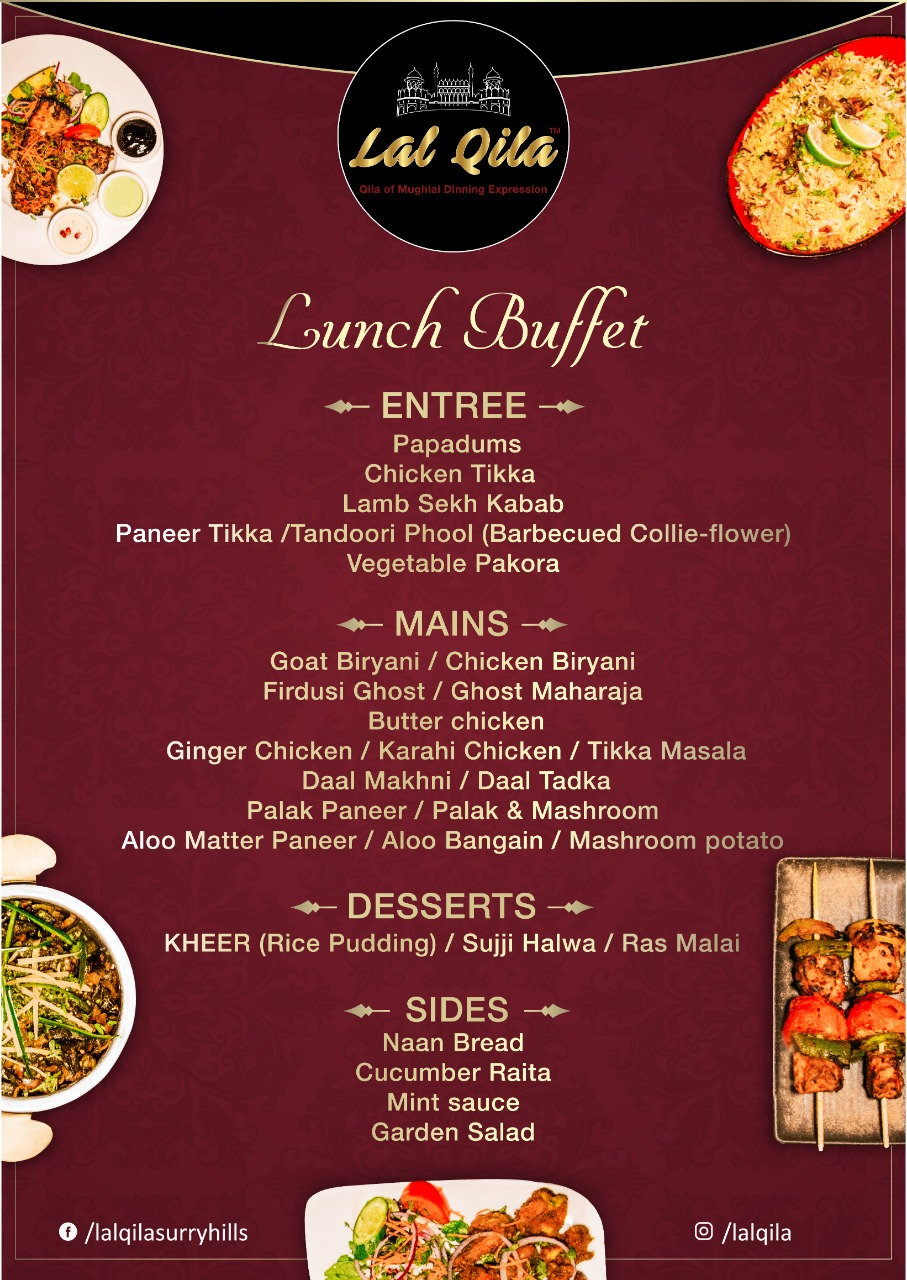 Lal Qila™
Qila of Mughlai Dinning Expression

Lunch Buffet

ENTREE
Papadums
Chicken Tikka
Lamb Sekh Kabab
Paneer Tikka /Tandoori Phool (Barbecued Collie-flower)
Vegetable Pakora

MAINS
Goat Biryani / Chicken Biryani
Firdusi Ghost / Ghost Maharaja
Butter chicken
Ginger Chicken / Karahi Chicken / Tikka Masala
Daal Makhni / Daal Tadka
Palak Paneer / Palak & Mashroom
Aloo Matter Paneer / Aloo Bangain / Mashroom potato

DESSERTS
KHEER (Rice Pudding) / Sujji Halwa / Ras Malai

SIDES
Naan Bread
Cucumber Raita
Mint sauce
Garden Salad

/lalqilasurryhills
/lalqila